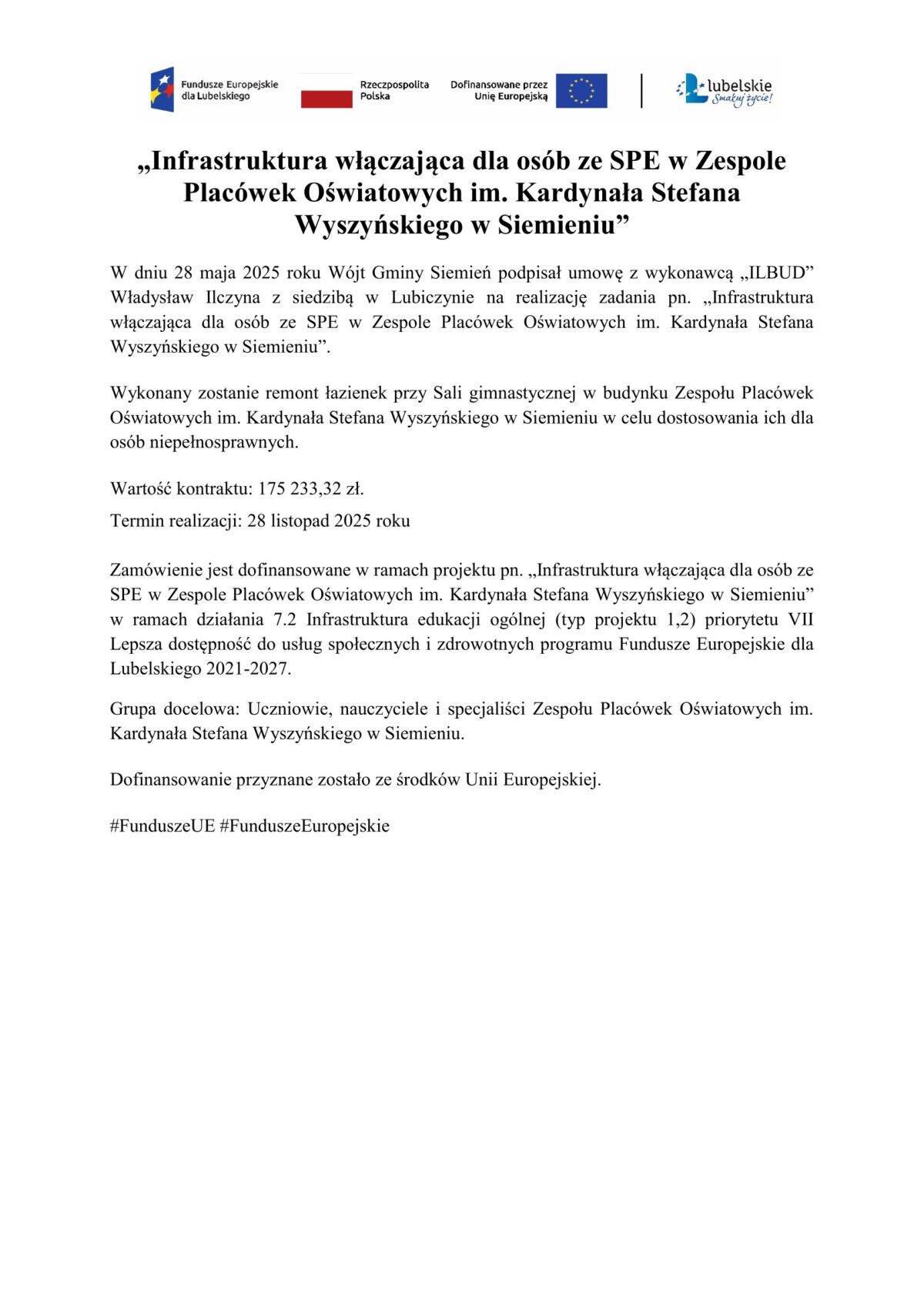 Fundusze Europejskie dla Lubelskiego

Rzeczpospolita Polska

Dofinansowane przez Unię Europejską

lubelskie Smakuj życie!

„Infrastruktura włączająca dla osób ze SPE w Zespole Placówek Oświatowych im. Kardynała Stefana Wyszyńskiego w Siemieniu”

W dniu 28 maja 2025 roku Wójt Gminy Siemień podpisał umowę z wykonawcą „ILBUD” Władysław Ilczyna z siedzibą w Lubiczynie na realizację zadania pn. „Infrastruktura włączająca dla osób ze SPE w Zespole Placówek Oświatowych im. Kardynała Stefana Wyszyńskiego w Siemieniu”.

Wykonany zostanie remont łazienek przy Sali gimnastycznej w budynku Zespołu Placówek Oświatowych im. Kardynała Stefana Wyszyńskiego w Siemieniu w celu dostosowania ich dla osób niepełnosprawnych.

Wartość kontraktu: 175 233,32 zł.

Termin realizacji: 28 listopad 2025 roku

Zamówienie jest dofinansowane w ramach projektu pn. „Infrastruktura włączająca dla osób ze SPE w Zespole Placówek Oświatowych im. Kardynała Stefana Wyszyńskiego w Siemieniu” w ramach działania 7.2 Infrastruktura edukacji ogólnej (typ projektu 1,2) priorytetu VII Lepsza dostępność do usług społecznych i zdrowotnych programu Fundusze Europejskie dla Lubelskiego 2021-2027.

Grupa docelowa: Uczniowie, nauczyciele i specjaliści Zespołu Placówek Oświatowych im. Kardynała Stefana Wyszyńskiego w Siemieniu.

Dofinansowanie przyznane zostało ze środków Unii Europejskiej.

#FunduszeUE #FunduszeEuropejskie